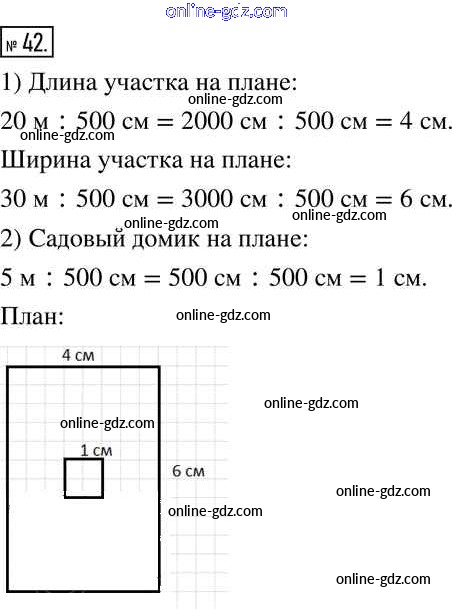 online-gdz.com

№ 42.

1) Длина участка на плане:

online-gdz.com

20 м : 500 см = 2000 см : 500 см = 4 см.

online-gdz.com

Ширина участка на плане:

30 м : 500 см = 3000 см : 500 см = 6 см.

online-gdz.com

online-gdz.com

2) Садовый домик на плане:

5 м : 500 см = 500 см : 500 см = 1 см.

План:

online-gdz.com

4 см

online-gdz.com

online-gdz.com

1 см

6 см

online-gdz.com

online-gdz.com

online-gdz.com